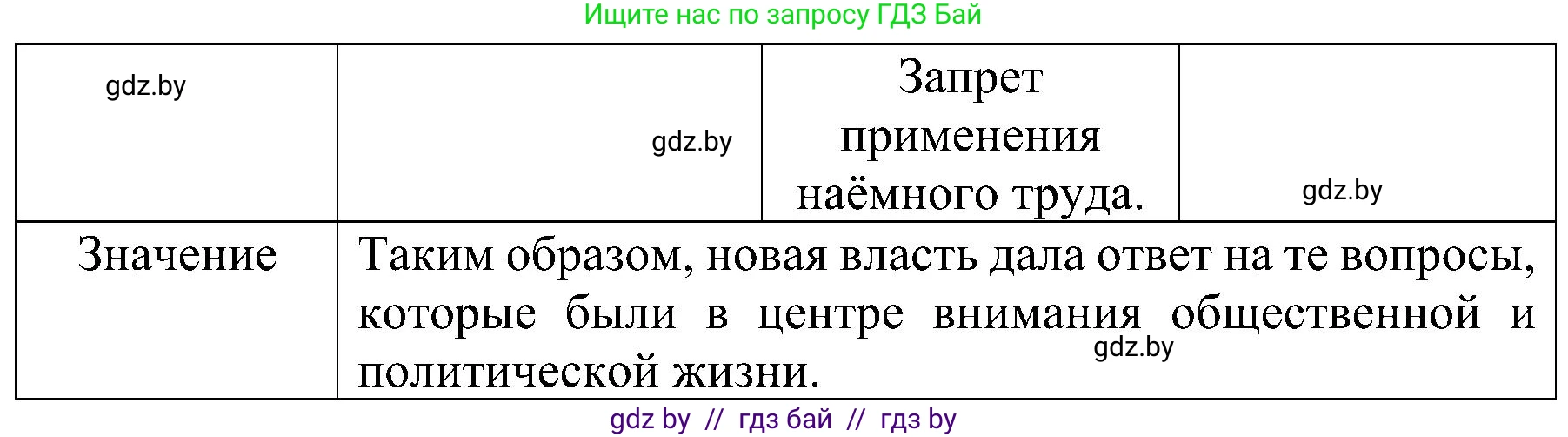 Ищите нас по запросу ГДЗ Бай

| gdz.by | gdz.by | Запрет применения наёмного труда. | gdz.by |
|---|---|---|---|
| Значение | Таким образом, новая власть дала ответ на те вопросы, которые были в центре внимания общественной и политической жизни. gdz.by | | |

gdz by // гдз бай // гдз by